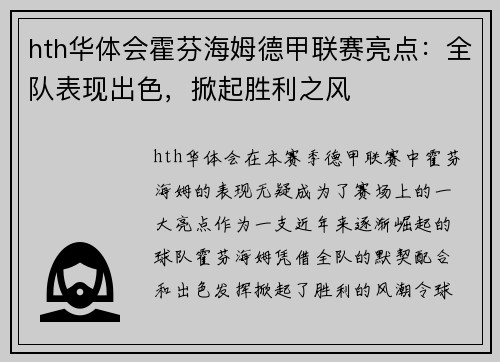 hth华体会霍芬海姆德甲联赛亮点：全队表现出色，掀起胜利之风

hth华体会在本赛季德甲联赛中霍芬海姆的表现无疑成为了赛场上的一大亮点作为一支近年来逐渐崛起的球队霍芬海姆凭借全队的默契配合和出色发挥掀起了胜利的风潮令球